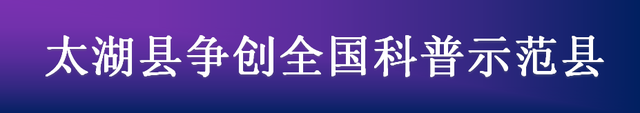 太湖县争创全国科普示范县